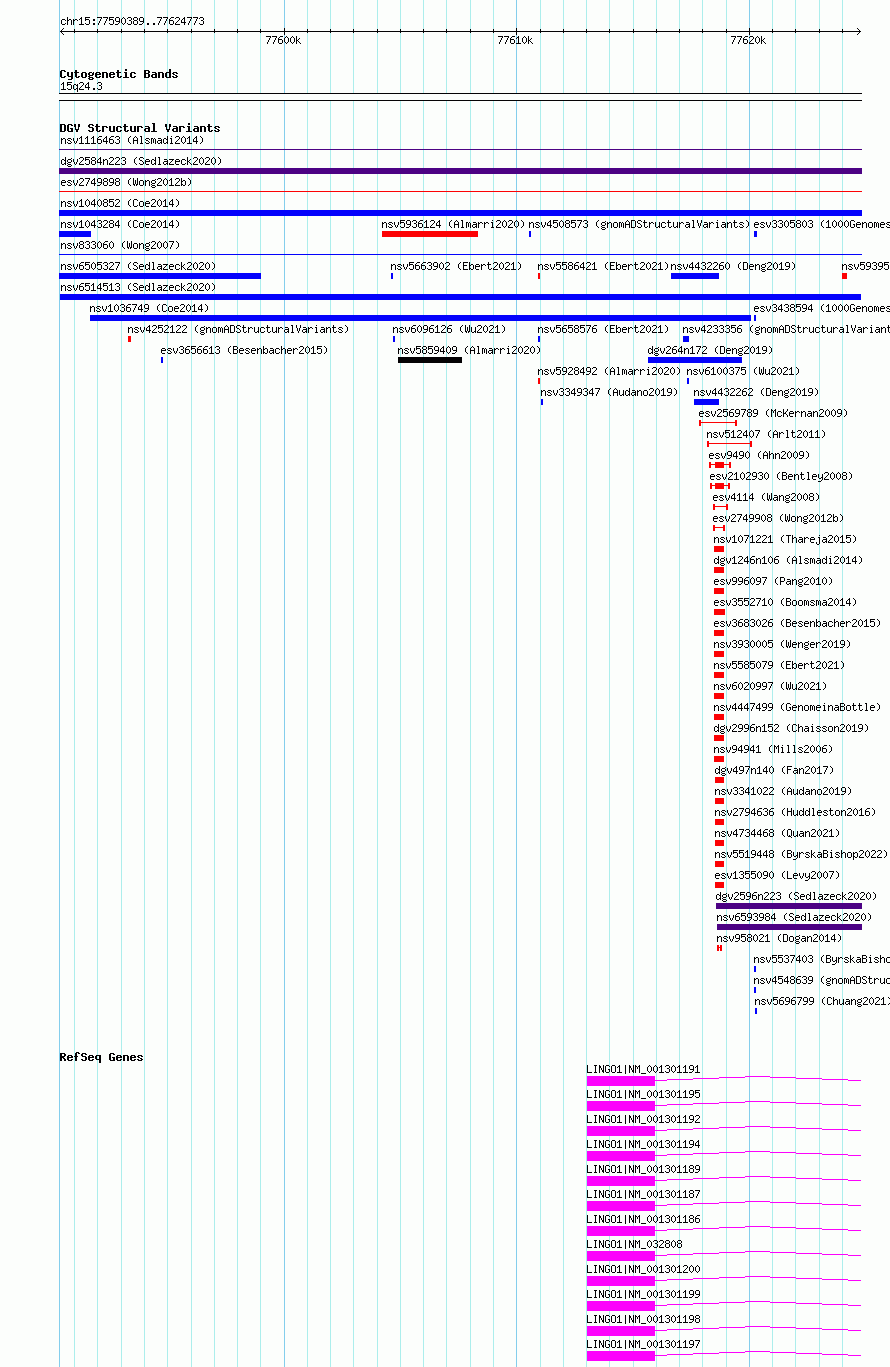 chr15:77590389..77624773

77600k 77610k 77620k

Cytogenetic Bands
15q24.3

DGV Structural Variants
nsv1116463 (Alsmadi2014)
dgv2584n223 (Sedlazeck2020)
esv2749898 (Wong2012b)
nsv1040852 (Coe2014)
nsv1043284 (Coe2014)
nsv5936124 (Almarri2020)
nsv4508573 (gnomADStructuralVariants)
esv3305803 (1000Genomes
nsv833060 (Wong2007)
nsv6505327 (Sedlazeck2020)
nsv5663902 (Ebert2021)
nsv5586421 (Ebert2021)
nsv4432260 (Deng2019)
nsv59395
nsv6514513 (Sedlazeck2020)
nsv1036749 (Coe2014)
esv3438594 (1000Genomes
nsv4252122 (gnomADStructuralVariants)
nsv6096126 (Wu2021)
nsv5658576 (Ebert2021)
nsv4233356 (gnomADStructuralVariant
esv3656613 (Besenbacher2015)
nsv5859409 (Almarri2020)
dgv264n172 (Deng2019)
nsv5928492 (Almarri2020)
nsv6100375 (Wu2021)
nsv3349347 (Audano2019)
nsv4432262 (Deng2019)
esv2569789 (McKernan2009)
nsv512407 (Arlt2011)
esv9490 (Ahn2009)
esv2102930 (Bentley2008)
esv4114 (Wang2008)
esv2749908 (Wong2012b)
nsv1071221 (Thareja2015)
dgv1246n106 (Alsmadi2014)
esv996097 (Pang2010)
esv3552710 (Boomsma2014)
esv3683026 (Besenbacher2015)
nsv3930005 (Wenger2019)
nsv5585079 (Ebert2021)
nsv6020997 (Wu2021)
nsv4447499 (GenomeinaBottle)
dgv2996n152 (Chaisson2019)
nsv94941 (Mills2006)
dgv497n140 (Fan2017)
nsv3341022 (Audano2019)
nsv2794636 (Huddleston2016)
nsv4734468 (Quan2021)
nsv5519448 (ByrskaBishop2022)
esv1355090 (Levy2007)
dgv2596n223 (Sedlazeck2020)
nsv6593984 (Sedlazeck2020)
nsv958021 (Dogan2014)
nsv5537403 (ByrskaBisho
nsv4548639 (gnomADStruc
nsv5696799 (Chuang2021)

RefSeq Genes
LINGO1|NM_001301191
LINGO1|NM_001301195
LINGO1|NM_001301192
LINGO1|NM_001301194
LINGO1|NM_001301189
LINGO1|NM_001301187
LINGO1|NM_001301186
LINGO1|NM_032808
LINGO1|NM_001301200
LINGO1|NM_001301199
LINGO1|NM_001301198
LINGO1|NM_001301197